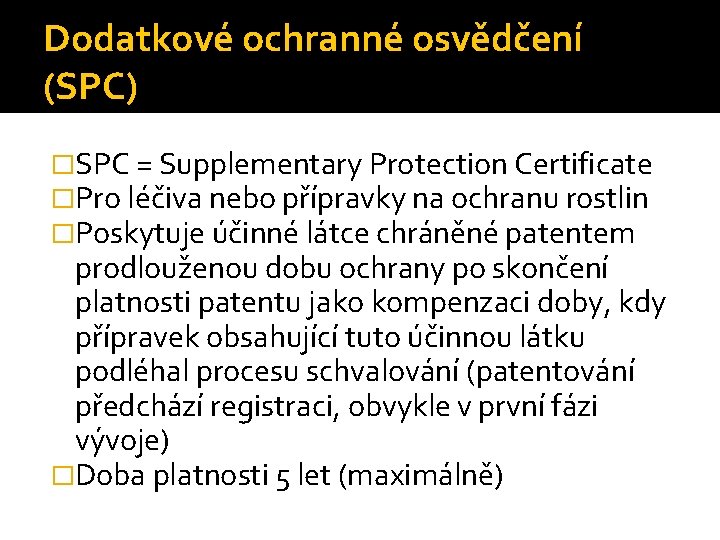 Dodatkové ochranné osvědčení (SPC)

□SPC = Supplementary Protection Certificate
□Pro léčiva nebo přípravky na ochranu rostlin
□Poskytuje účinné látce chráněné patentem prodlouženou dobu ochrany po skončení platnosti patentu jako kompenzaci doby, kdy přípravek obsahující tuto účinnou látku podléhal procesu schvalování (patentování předchází registraci, obvykle v první fázi vývoje)
□Doba platnosti 5 let (maximálně)